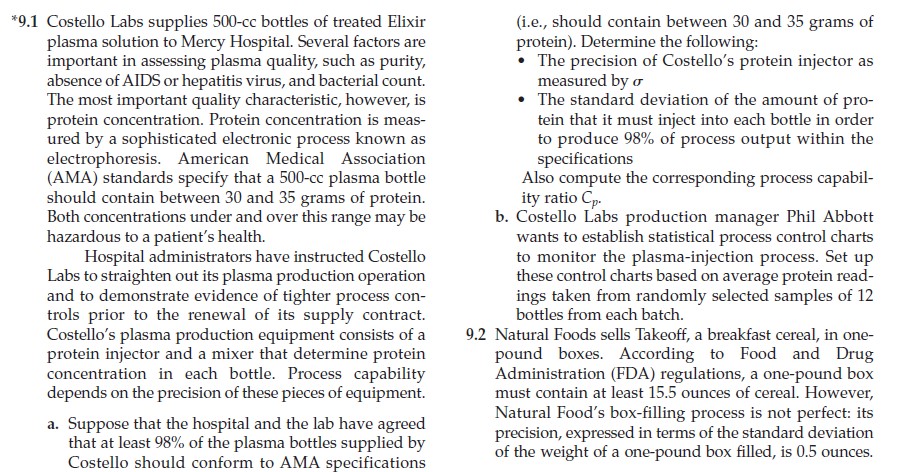 *9.1 Costello Labs supplies 500-cc bottles of treated Elixir plasma solution to Mercy Hospital. Several factors are important in assessing plasma quality, such as purity, absence of AIDS or hepatitis virus, and bacterial count. The most important quality characteristic, however, is protein concentration. Protein concentration is measured by a sophisticated electronic process known as electrophoresis. American Medical Association (AMA) standards specify that a 500-cc plasma bottle should contain between 30 and 35 grams of protein. Both concentrations under and over this range may be hazardous to a patient's health.

Hospital administrators have instructed Costello Labs to straighten out its plasma production operation and to demonstrate evidence of tighter process controls prior to the renewal of its supply contract. Costello's plasma production equipment consists of a protein injector and a mixer that determine protein concentration in each bottle. Process capability depends on the precision of these pieces of equipment.

a. Suppose that the hospital and the lab have agreed that at least 98% of the plasma bottles supplied by Costello should conform to AMA specifications (i.e., should contain between 30 and 35 grams of protein). Determine the following:
• The precision of Costello's protein injector as measured by $\sigma$
• The standard deviation of the amount of protein that it must inject into each bottle in order to produce 98% of process output within the specifications
Also compute the corresponding process capability ratio $C_p$.

b. Costello Labs production manager Phil Abbott wants to establish statistical process control charts to monitor the plasma-injection process. Set up these control charts based on average protein readings taken from randomly selected samples of 12 bottles from each batch.

9.2 Natural Foods sells Takeoff, a breakfast cereal, in one-pound boxes. According to Food and Drug Administration (FDA) regulations, a one-pound box must contain at least 15.5 ounces of cereal. However, Natural Food's box-filling process is not perfect: its precision, expressed in terms of the standard deviation of the weight of a one-pound box filled, is 0.5 ounces.